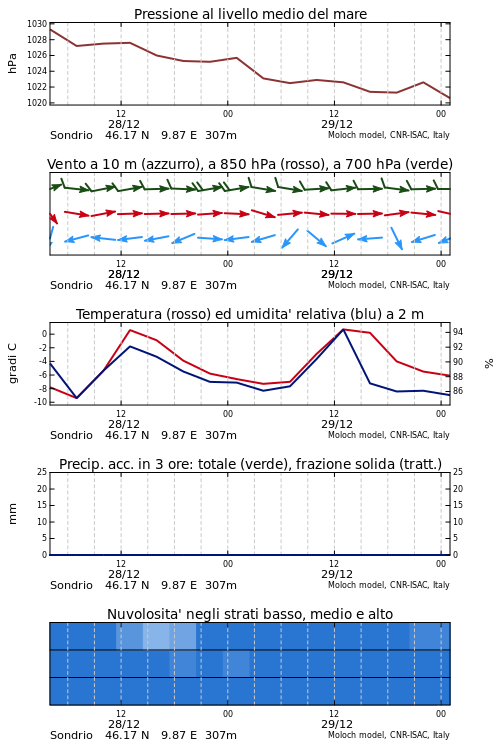 Pressione al livello medio del mare

hPa

1030
1028
1026
1024
1022
1020

12
28/12
00
12
29/12
00

Sondrio 46.17 N 9.87 E 307m
Moloch model, CNR-ISAC, Italy

Vento a 10 m (azzurro), a 850 hPa (rosso), a 700 hPa (verde)

12
28/12
00
12
29/12
00

Sondrio 46.17 N 9.87 E 307m
Moloch model, CNR-ISAC, Italy

Temperatura (rosso) ed umidita' relativa (blu) a 2 m

gradi C

0
-2
-4
-6
-8
-10

94
92
90
88
86

%

12
28/12
00
12
29/12
00

Sondrio 46.17 N 9.87 E 307m
Moloch model, CNR-ISAC, Italy

Precip. acc. in 3 ore: totale (verde), frazione solida (tratt.)

mm

25
20
15
10
5
0

25
20
15
10
5
0

12
28/12
00
12
29/12
00

Sondrio 46.17 N 9.87 E 307m
Moloch model, CNR-ISAC, Italy

Nuvolosita' negli strati basso, medio e alto

12
28/12
00
12
29/12
00

Sondrio 46.17 N 9.87 E 307m
Moloch model, CNR-ISAC, Italy